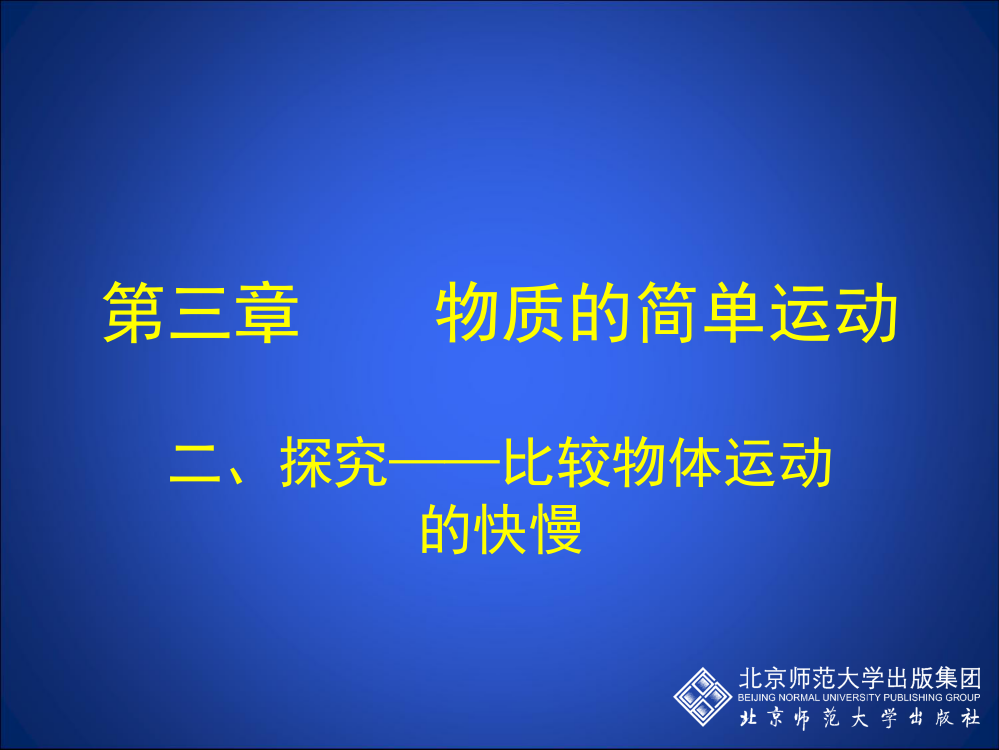 第三章　　物质的简单运动

二、探究——比较物体运动的快慢

北京师范大学出版集团
BEIJING NORMAL UNIVERSITY PUBLISHING GROUP
北京师范大学出版社